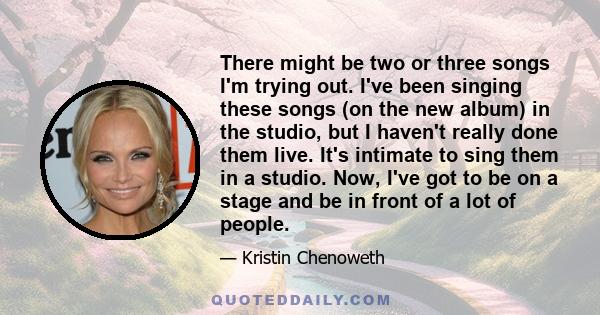 There might be two or three songs I'm trying out. I've been singing these songs (on the new album) in the studio, but I haven't really done them live. It's intimate to sing them in a studio. Now, I've got to be on a stage and be in front of a lot of people.

— Kristin Chenoweth

QUOTEDDAILY.COM